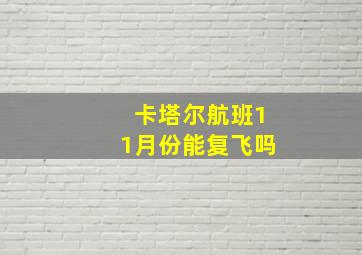 卡塔尔航班11月份能复飞吗